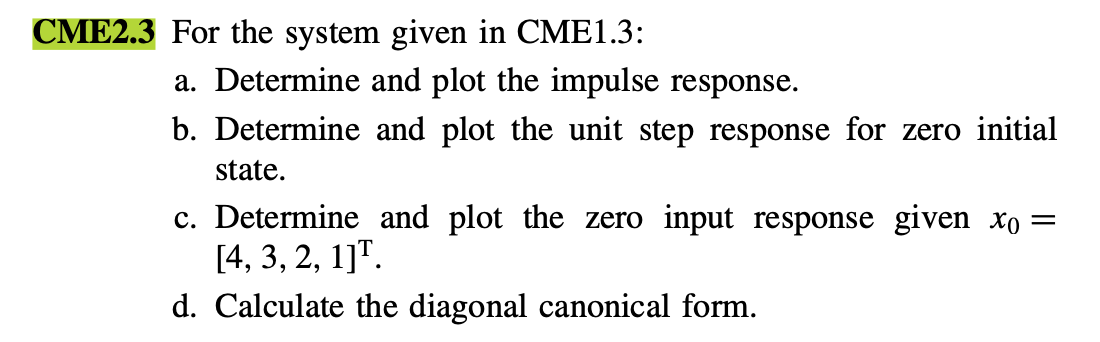 CME2.3 For the system given in CME1.3:

a. Determine and plot the impulse response.

b. Determine and plot the unit step response for zero initial state.

c. Determine and plot the zero input response given $x_0 = [4, 3, 2, 1]^T$.

d. Calculate the diagonal canonical form.